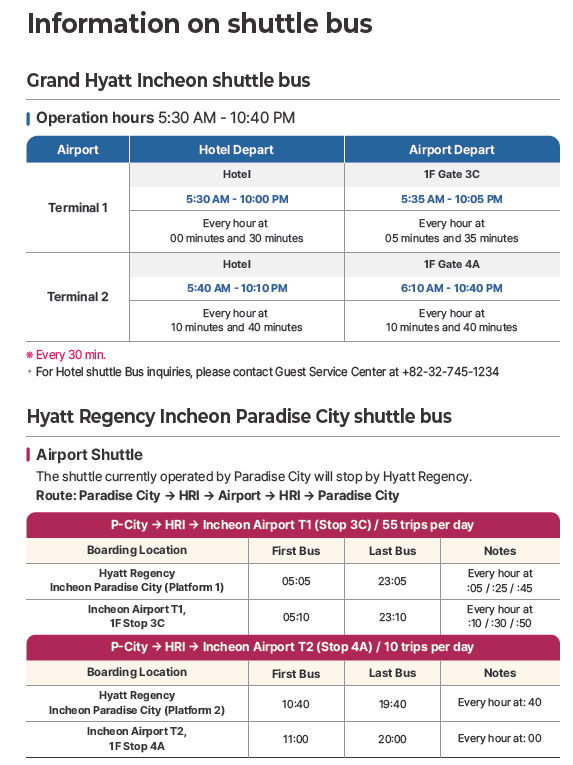 Information on shuttle bus

Grand Hyatt Incheon shuttle bus

Operation hours 5:30 AM - 10:40 PM

| Airport | Hotel Depart | Airport Depart |
|---|---|---|
| Terminal 1 | Hotel | 1F Gate 3C |
| | 5:30 AM - 10:00 PM | 5:35 AM - 10:05 PM |
| | Every hour at 00 minutes and 30 minutes | Every hour at 05 minutes and 35 minutes |
| Terminal 2 | Hotel | 1F Gate 4A |
| | 5:40 AM - 10:10 PM | 6:10 AM - 10:40 PM |
| | Every hour at 10 minutes and 40 minutes | Every hour at 10 minutes and 40 minutes |

※ Every 30 min.
• For Hotel shuttle Bus inquiries, please contact Guest Service Center at +82-32-745-1234

Hyatt Regency Incheon Paradise City shuttle bus

Airport Shuttle
The shuttle currently operated by Paradise City will stop by Hyatt Regency.
Route: Paradise City → HRI → Airport → HRI → Paradise City

P-City → HRI → Incheon Airport T1 (Stop 3C) / 55 trips per day

| Boarding Location | First Bus | Last Bus | Notes |
|---|---|---|---|
| Hyatt Regency Incheon Paradise City (Platform 1) | 05:05 | 23:05 | Every hour at :05 / :25 / :45 |
| Incheon Airport T1, 1F Stop 3C | 05:10 | 23:10 | Every hour at :10 / :30 / :50 |

P-City → HRI → Incheon Airport T2 (Stop 4A) / 10 trips per day

| Boarding Location | First Bus | Last Bus | Notes |
|---|---|---|---|
| Hyatt Regency Incheon Paradise City (Platform 2) | 10:40 | 19:40 | Every hour at: 40 |
| Incheon Airport T2, 1F Stop 4A | 11:00 | 20:00 | Every hour at: 00 |